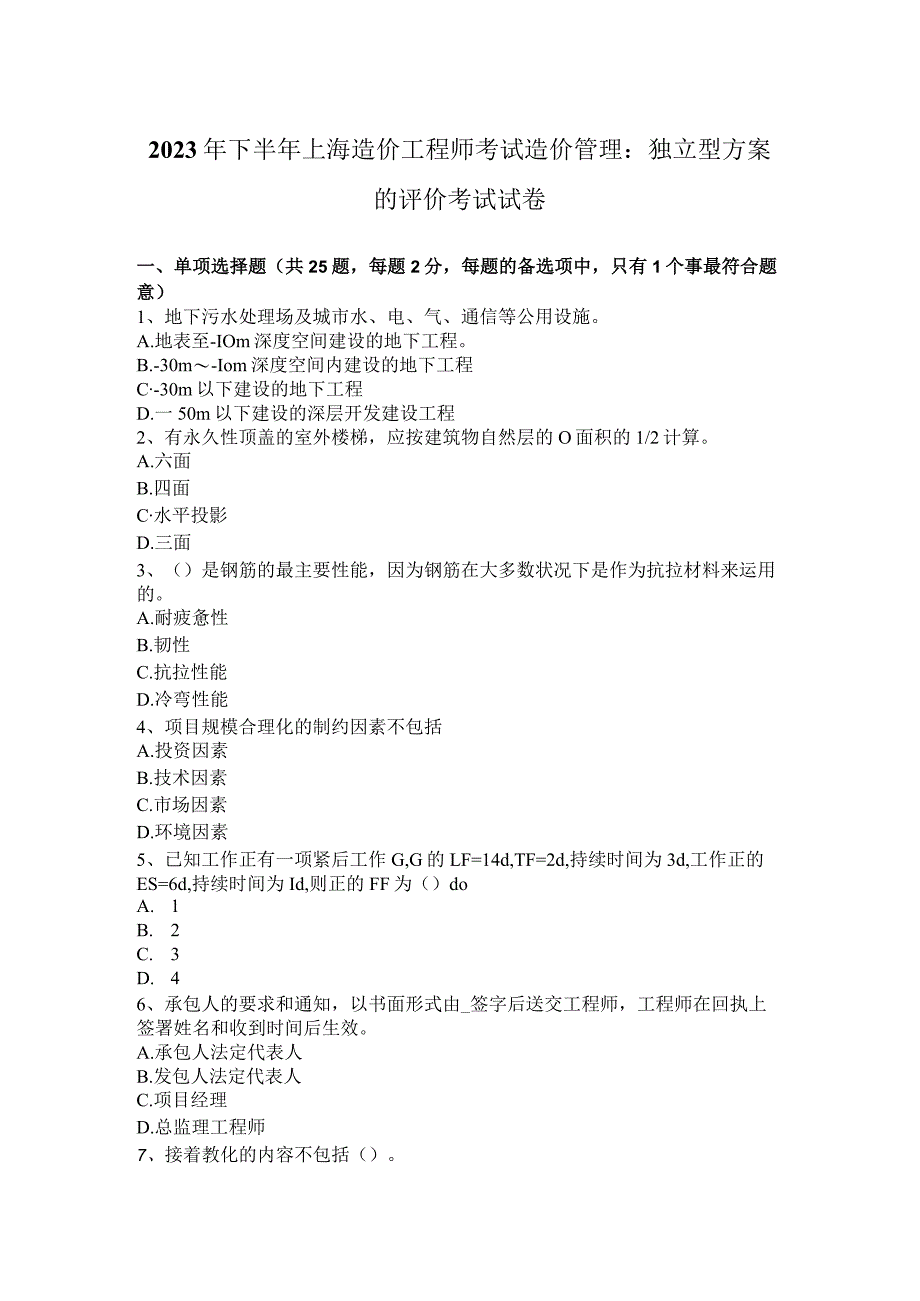 2023年下半年上海造价工程师考试造价管理：独立型方案的评价考试试卷

一、单项选择题（共25题，每题2分，每题的备选项中，只有1个事最符合题意）
1、地下污水处理场及城市水、电、气、通信等公用设施。
A.地表至-IOm深度空间建设的地下工程。
B.-30m～-Iom深度空间内建设的地下工程
C·-30m以下建设的地下工程
D.一50m以下建设的深层开发建设工程
2、有永久性顶盖的室外楼梯，应按建筑物自然层的O面积的1/2计算。
A.六面
B.四面
C·水平投影
D.三面
3、（）是钢筋的最主要性能，因为钢筋在大多数状况下是作为抗拉材料来运用的。
A.耐疲惫性
B.韧性
C.抗拉性能
D.冷弯性能
4、项目规模合理化的制约因素不包括
A.投资因素
B.技术因素
C.市场因素
D.环境因素
5、已知工作正有一项紧后工作G,G的LF=14d,TF=2d,持续时间为3d,工作正的ES=6d,持续时间为Id,则正的FF为（）do
A. 1
B. 2
C. 3
D. 4
6、承包人的要求和通知，以书面形式由_签字后送交工程师，工程师在回执上签署姓名和收到时间后生效。
A.承包人法定代表人
B.发包人法定代表人
C.项目经理
D.总监理工程师
7、接着教化的内容不包括（）。